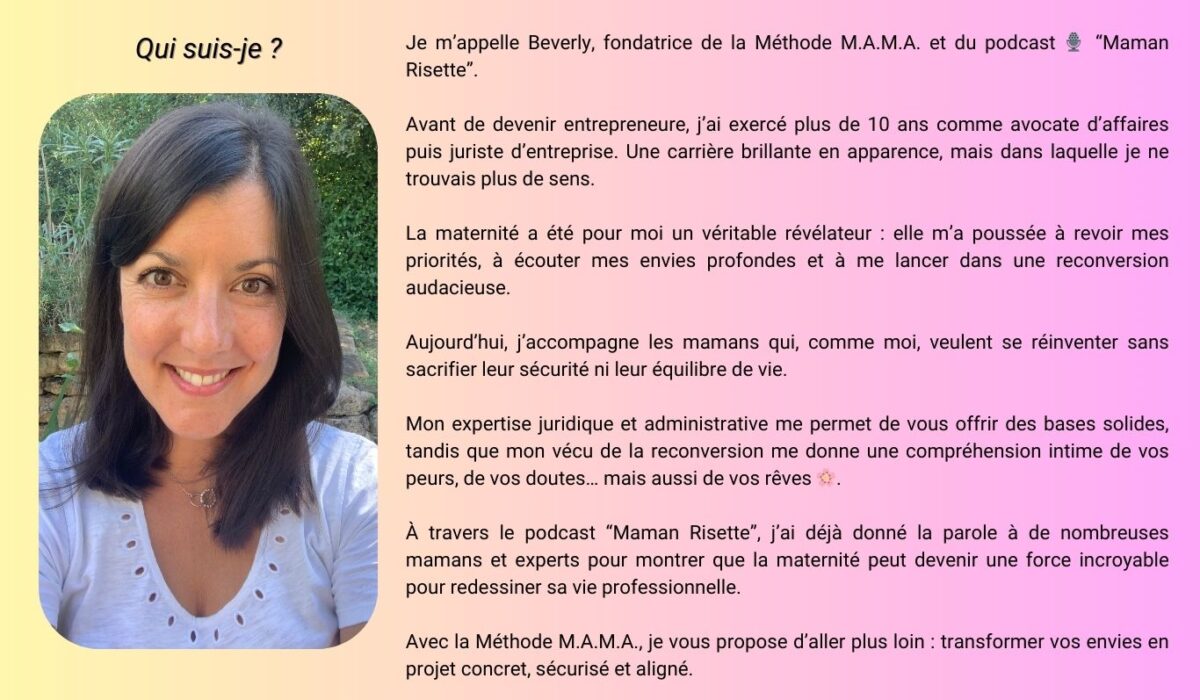 Qui suis-je ?

Je m'appelle Beverly, fondatrice de la Méthode M.A.M.A. et du podcast 🎙 "Maman Risette".

Avant de devenir entrepreneure, j'ai exercé plus de 10 ans comme avocate d'affaires puis juriste d'entreprise. Une carrière brillante en apparence, mais dans laquelle je ne trouvais plus de sens.

La maternité a été pour moi un véritable révélateur : elle m'a poussée à revoir mes priorités, à écouter mes envies profondes et à me lancer dans une reconversion audacieuse.

Aujourd'hui, j'accompagne les mamans qui, comme moi, veulent se réinventer sans sacrifier leur sécurité ni leur équilibre de vie.

Mon expertise juridique et administrative me permet de vous offrir des bases solides, tandis que mon vécu de la reconversion me donne une compréhension intime de vos peurs, de vos doutes… mais aussi de vos rêves 🌸.

À travers le podcast "Maman Risette", j'ai déjà donné la parole à de nombreuses mamans et experts pour montrer que la maternité peut devenir une force incroyable pour redessiner sa vie professionnelle.

Avec la Méthode M.A.M.A., je vous propose d'aller plus loin : transformer vos envies en projet concret, sécurisé et aligné.